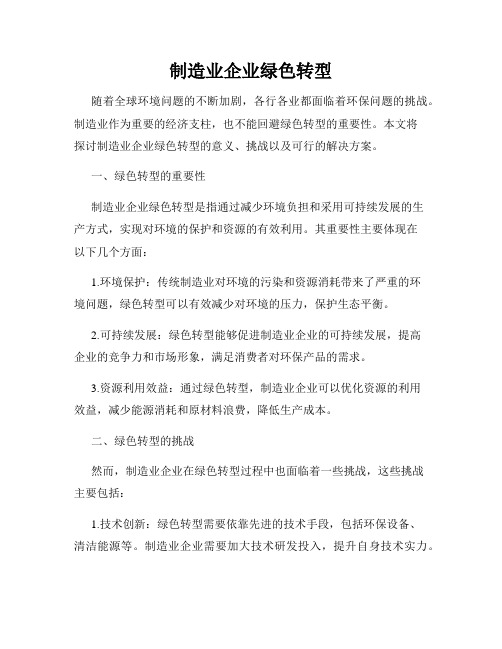 制造业企业绿色转型

随着全球环境问题的不断加剧，各行各业都面临着环保问题的挑战。制造业作为重要的经济支柱，也不能回避绿色转型的重要性。本文将探讨制造业企业绿色转型的意义、挑战以及可行的解决方案。

一、绿色转型的重要性

制造业企业绿色转型是指通过减少环境负担和采用可持续发展的生产方式，实现对环境的保护和资源的有效利用。其重要性主要体现在以下几个方面：

1.环境保护：传统制造业对环境的污染和资源消耗带来了严重的环境问题，绿色转型可以有效减少对环境的压力，保护生态平衡。

2.可持续发展：绿色转型能够促进制造业企业的可持续发展，提高企业的竞争力和市场形象，满足消费者对环保产品的需求。

3.资源利用效益：通过绿色转型，制造业企业可以优化资源的利用效益，减少能源消耗和原材料浪费，降低生产成本。

二、绿色转型的挑战

然而，制造业企业在绿色转型过程中也面临着一些挑战，这些挑战主要包括：

1.技术创新：绿色转型需要依靠先进的技术手段，包括环保设备、清洁能源等。制造业企业需要加大技术研发投入，提升自身技术实力。